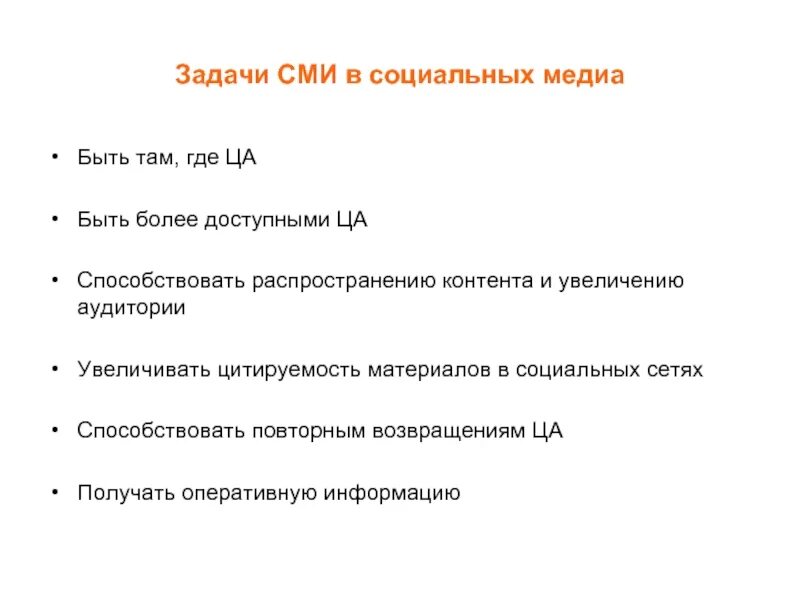 Задачи СМИ в социальных медиа

• Быть там, где ЦА

• Быть более доступными ЦА

• Способствовать распространению контента и увеличению аудитории

• Увеличивать цитируемость материалов в социальных сетях

• Способствовать повторным возвращениям ЦА

• Получать оперативную информацию